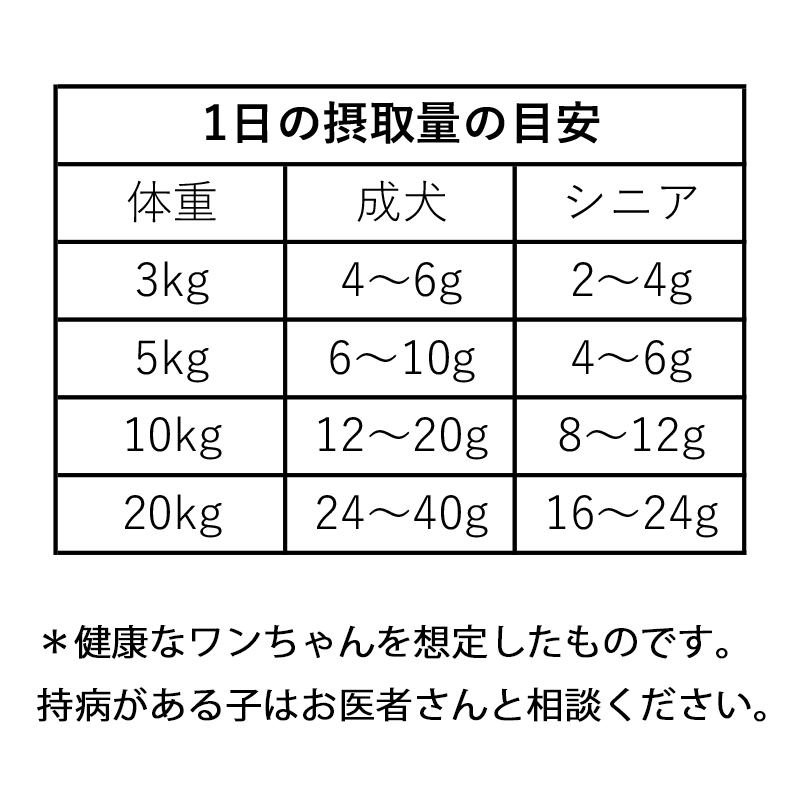 1日の摂取量の目安

| 体重 | 成犬 | シニア |
|---|---|---|
| 3kg | 4～6g | 2～4g |
| 5kg | 6～10g | 4～6g |
| 10kg | 12～20g | 8～12g |
| 20kg | 24～40g | 16～24g |

＊健康なワンちゃんを想定したものです。
持病がある子はお医者さんと相談ください。